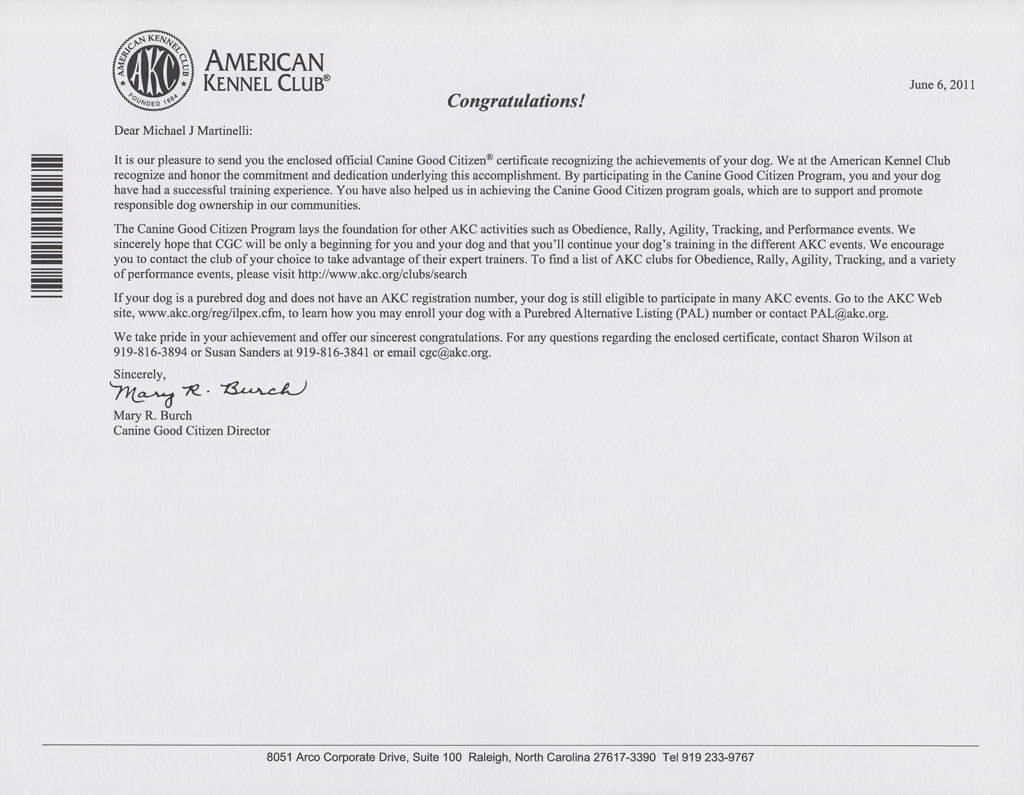 AMERICAN KENNEL CLUB AKC FOUNDED 1884

AMERICAN KENNEL CLUB®

June 6, 2011

Congratulations!

Dear Michael J Martinelli:

It is our pleasure to send you the enclosed official Canine Good Citizen® certificate recognizing the achievements of your dog. We at the American Kennel Club recognize and honor the commitment and dedication underlying this accomplishment. By participating in the Canine Good Citizen Program, you and your dog have had a successful training experience. You have also helped us in achieving the Canine Good Citizen program goals, which are to support and promote responsible dog ownership in our communities.

The Canine Good Citizen Program lays the foundation for other AKC activities such as Obedience, Rally, Agility, Tracking, and Performance events. We sincerely hope that CGC will be only a beginning for you and your dog and that you'll continue your dog's training in the different AKC events. We encourage you to contact the club of your choice to take advantage of their expert trainers. To find a list of AKC clubs for Obedience, Rally, Agility, Tracking, and a variety of performance events, please visit http://www.akc.org/clubs/search

If your dog is a purebred dog and does not have an AKC registration number, your dog is still eligible to participate in many AKC events. Go to the AKC Web site, www.akc.org/reg/ilpex.cfm, to learn how you may enroll your dog with a Purebred Alternative Listing (PAL) number or contact PAL@akc.org.

We take pride in your achievement and offer our sincerest congratulations. For any questions regarding the enclosed certificate, contact Sharon Wilson at 919-816-3894 or Susan Sanders at 919-816-3841 or email cgc@akc.org.

Sincerely,

Mary R. Burch

Mary R. Burch
Canine Good Citizen Director

8051 Arco Corporate Drive, Suite 100 Raleigh, North Carolina 27617-3390 Tel 919 233-9767